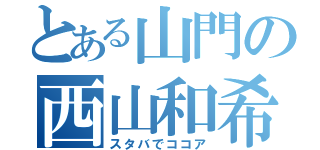 とある山門の
西山和希
スタバでココア